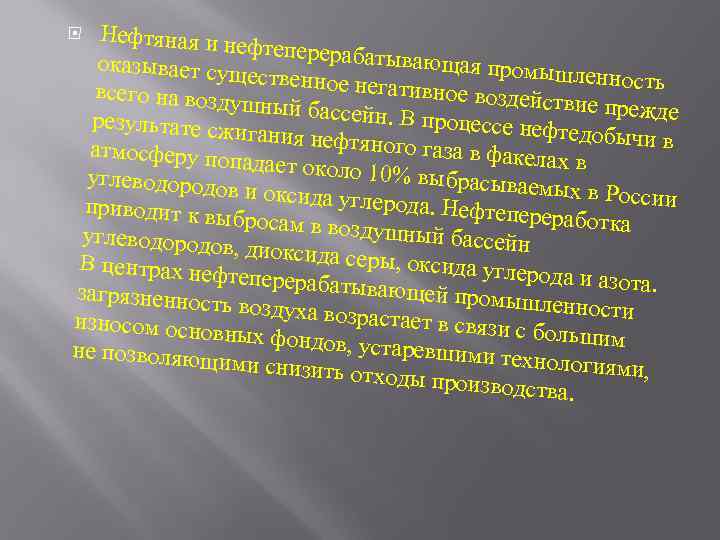 Нефтяная и нефтеперерабатывающая промышленность оказывает существенное негативное воздействие прежде всего на воздушный бассейн. В процессе нефтедобычи в результате сжигания нефтяного газа в факелах в атмосферу попадает около 10% выбрасываемых в России углеводородов и оксида углерода. Нефтепереработка приводит к выбросам в воздушный бассейн углеводородов, диоксида серы, оксида углерода и азота. В центрах нефтеперерабатывающей промышленности загрязненность воздуха возрастает в связи с большим износом основных фондов, устаревшими технологиями, не позволяющими снизить отходы производства.